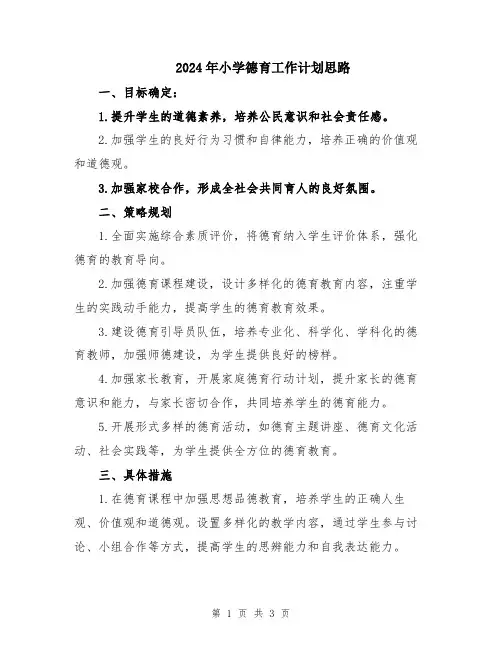 2024年小学德育工作计划思路

一、目标确定：

1.提升学生的道德素养，培养公民意识和社会责任感。

2.加强学生的良好行为习惯和自律能力，培养正确的价值观和道德观。

3.加强家校合作，形成全社会共同育人的良好氛围。

二、策略规划

1.全面实施综合素质评价，将德育纳入学生评价体系，强化德育的教育导向。

2.加强德育课程建设，设计多样化的德育教育内容，注重学生的实践动手能力，提高学生的德育教育效果。

3.建设德育引导员队伍，培养专业化、科学化、学科化的德育教师，加强师德建设，为学生提供良好的榜样。

4.加强家长教育，开展家庭德育行动计划，提升家长的德育意识和能力，与家长密切合作，共同培养学生的德育能力。

5.开展形式多样的德育活动，如德育主题讲座、德育文化活动、社会实践等，为学生提供全方位的德育教育。

三、具体措施

1.在德育课程中加强思想品德教育，培养学生的正确人生观、价值观和道德观。设置多样化的教学内容，通过学生参与讨论、小组合作等方式，提高学生的思辨能力和自我表达能力。

第 1 页 共 3 页